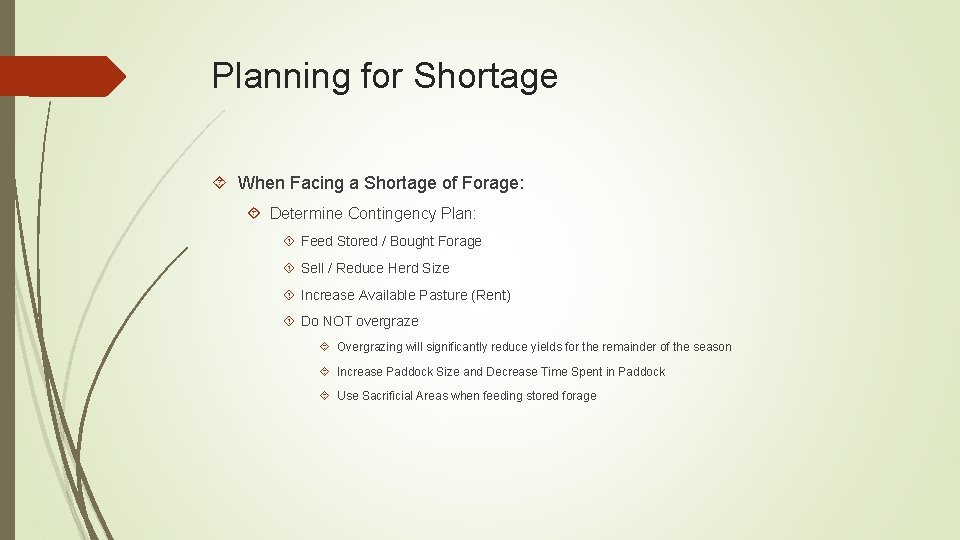 Planning for Shortage

When Facing a Shortage of Forage:

Determine Contingency Plan:

Feed Stored / Bought Forage

Sell / Reduce Herd Size

Increase Available Pasture (Rent)

Do NOT overgraze

Overgrazing will significantly reduce yields for the remainder of the season

Increase Paddock Size and Decrease Time Spent in Paddock

Use Sacrificial Areas when feeding stored forage